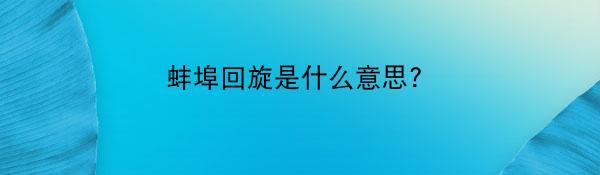 蚌埠回旋是什么意思?